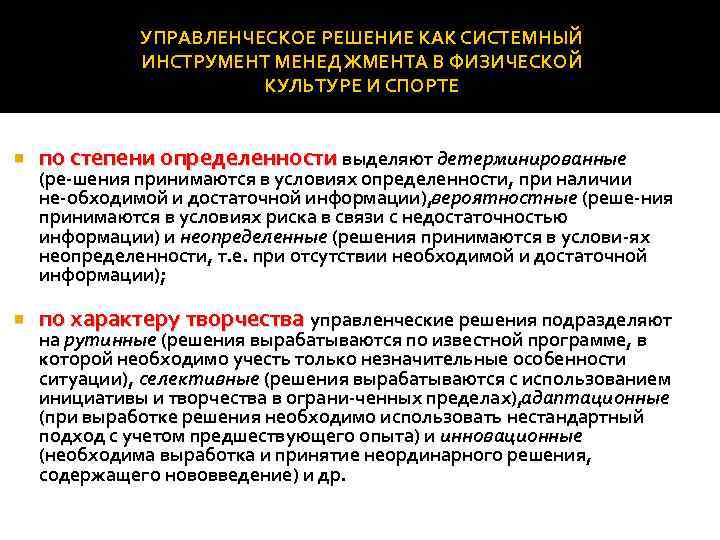 УПРАВЛЕНЧЕСКОЕ РЕШЕНИЕ КАК СИСТЕМНЫЙ ИНСТРУМЕНТ МЕНЕДЖМЕНТА В ФИЗИЧЕСКОЙ КУЛЬТУРЕ И СПОРТЕ

по степени определенности выделяют детерминированные (ре-шения принимаются в условиях определенности, при наличии не-обходимой и достаточной информации),вероятностные (реше-ния принимаются в условиях риска в связи с недостаточностью информации) и неопределенные (решения принимаются в услови-ях неопределенности, т.е. при отсутствии необходимой и достаточной информации);

по характеру творчества управленческие решения подразделяют на рутинные (решения вырабатываются по известной программе, в которой необходимо учесть только незначительные особенности ситуации), селективные (решения вырабатываются с использованием инициативы и творчества в ограни-ченных пределах),адаптационные (при выработке решения необходимо использовать нестандартный подход с учетом предшествующего опыта) и инновационные (необходима выработка и принятие неординарного решения, содержащего нововведение) и др.